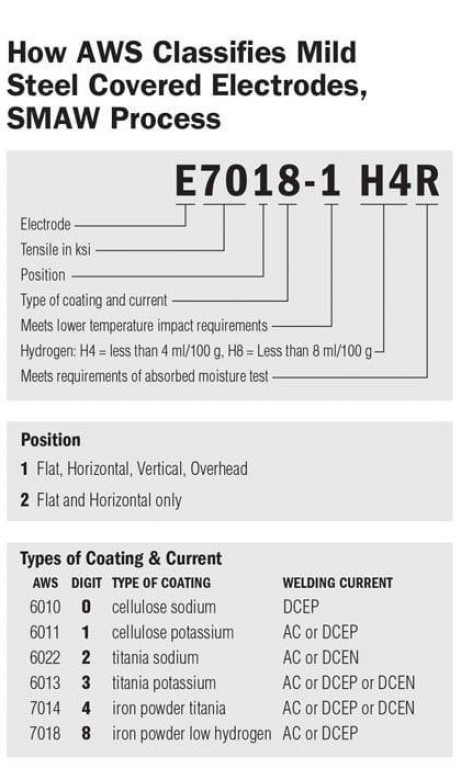 How AWS Classifies Mild Steel Covered Electrodes, SMAW Process

E7018-1 H4R

Electrode
Tensile in ksi
Position
Type of coating and current
Meets lower temperature impact requirements
Hydrogen: H4 = less than 4 ml/100 g, H8 = Less than 8 ml/100 g
Meets requirements of absorbed moisture test

Position
1 Flat, Horizontal, Vertical, Overhead
2 Flat and Horizontal only

Types of Coating & Current

| AWS | DIGIT | TYPE OF COATING | WELDING CURRENT |
|---|---|---|---|
| 6010 | 0 | cellulose sodium | DCEP |
| 6011 | 1 | cellulose potassium | AC or DCEP |
| 6022 | 2 | titania sodium | AC or DCEN |
| 6013 | 3 | titania potassium | AC or DCEP or DCEN |
| 7014 | 4 | iron powder titania | AC or DCEP or DCEN |
| 7018 | 8 | iron powder low hydrogen | AC or DCEP |